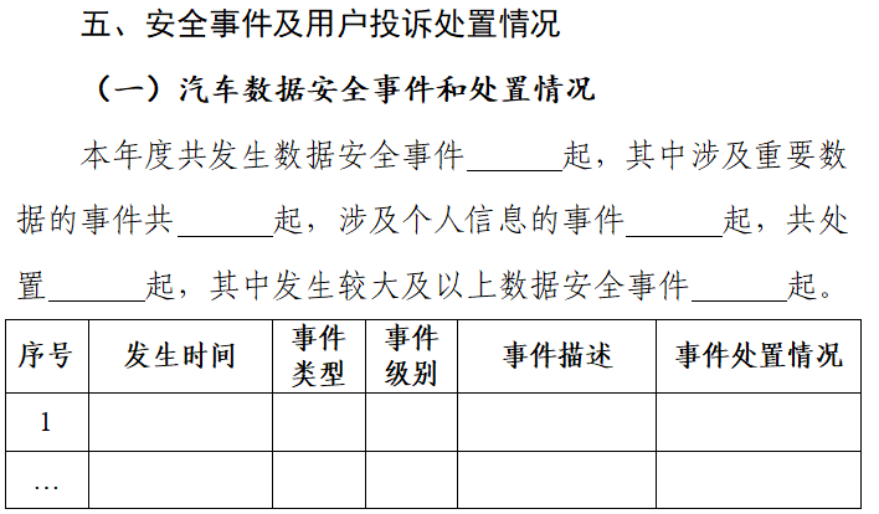 五、安全事件及用户投诉处置情况

（一）汽车数据安全事件和处置情况

本年度共发生数据安全事件____起，其中涉及重要数据的事件共____起，涉及个人信息的事件____起，共处置____起，其中发生较大及以上数据安全事件____起。

| 序号 | 发生时间 | 事件类型 | 事件级别 | 事件描述 | 事件处置情况 |
|---|---|---|---|---|---|
| 1 |  |  |  |  |  |
| … |  |  |  |  |  |